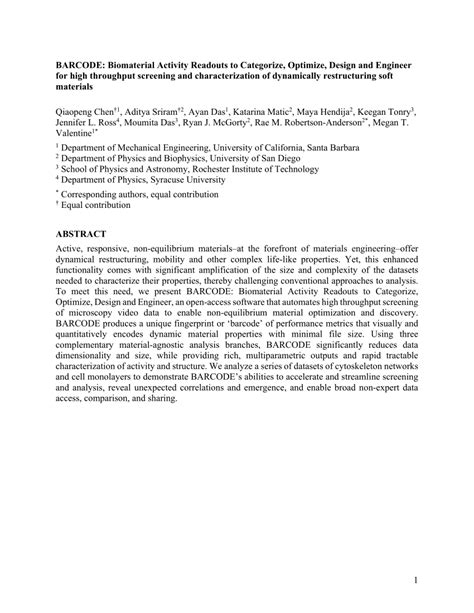 **BARCODE: Biomaterial Activity Readouts to Categorize, Optimize, Design and Engineer for high throughput screening and characterization of dynamically restructuring soft materials**

Qiaopeng Chen$^{†1}$, Aditya Sriram$^{†2}$, Ayan Das$^{1}$, Katarina Matic$^{2}$, Maya Hendija$^{2}$, Keegan Tonry$^{3}$, Jennifer L. Ross$^{4}$, Moumita Das$^{3}$, Ryan J. McGorty$^{2}$, Rae M. Robertson-Anderson$^{2*}$, Megan T. Valentine$^{1*}$

$^{1}$ Department of Mechanical Engineering, University of California, Santa Barbara
$^{2}$ Department of Physics and Biophysics, University of San Diego
$^{3}$ School of Physics and Astronomy, Rochester Institute of Technology
$^{4}$ Department of Physics, Syracuse University

$^{*}$ Corresponding authors, equal contribution
$^{†}$ Equal contribution

**ABSTRACT**
Active, responsive, non-equilibrium materials–at the forefront of materials engineering–offer dynamical restructuring, mobility and other complex life-like properties. Yet, this enhanced functionality comes with significant amplification of the size and complexity of the datasets needed to characterize their properties, thereby challenging conventional approaches to analysis. To meet this need, we present BARCODE: Biomaterial Activity Readouts to Categorize, Optimize, Design and Engineer, an open-access software that automates high throughput screening of microscopy video data to enable non-equilibrium material optimization and discovery. BARCODE produces a unique fingerprint or 'barcode' of performance metrics that visually and quantitatively encodes dynamic material properties with minimal file size. Using three complementary material-agnostic analysis branches, BARCODE significantly reduces data dimensionality and size, while providing rich, multiparametric outputs and rapid tractable characterization of activity and structure. We analyze a series of datasets of cytoskeleton networks and cell monolayers to demonstrate BARCODE's abilities to accelerate and streamline screening and analysis, reveal unexpected correlations and emergence, and enable broad non-expert data access, comparison, and sharing.

1